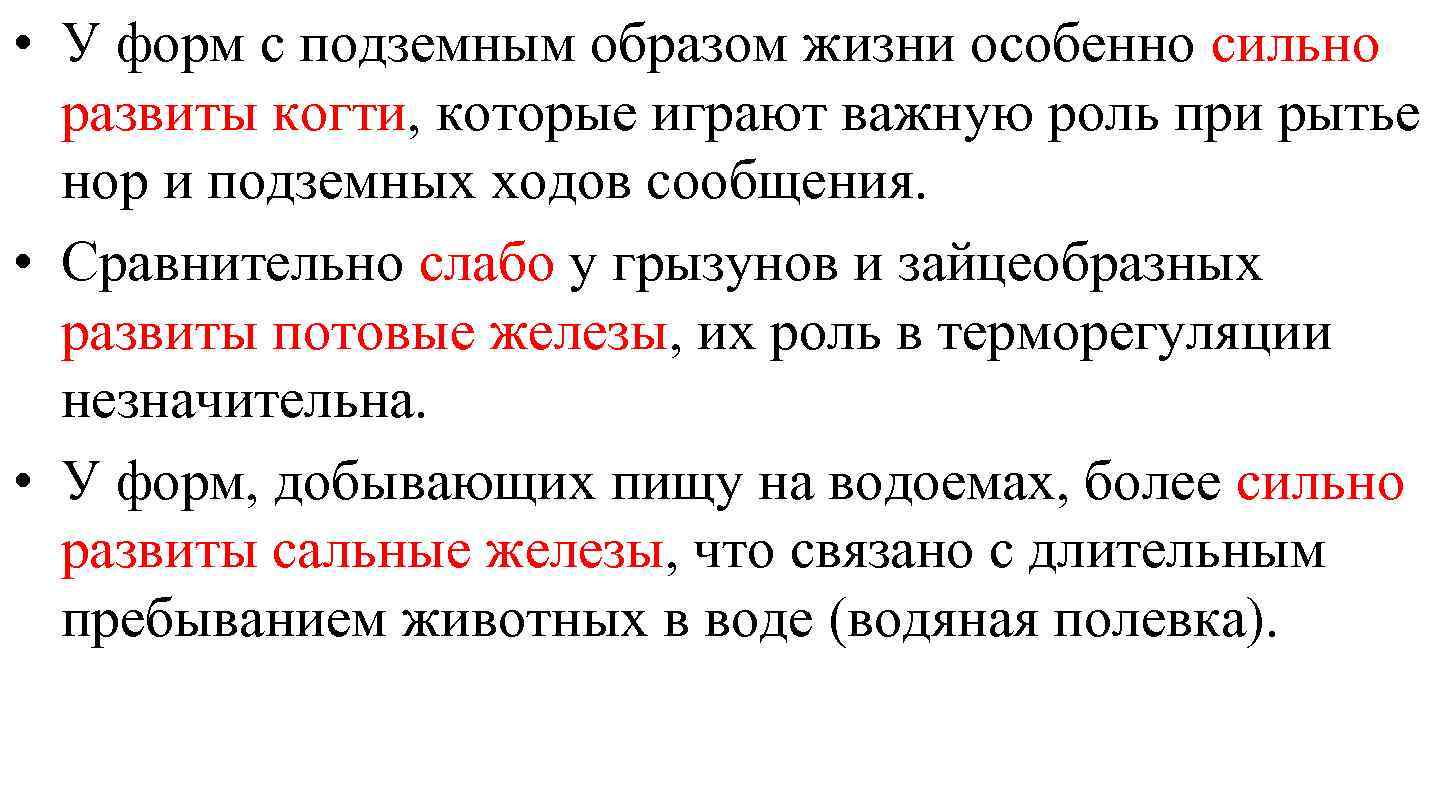 • У форм с подземным образом жизни особенно сильно развиты когти, которые играют важную роль при рытье нор и подземных ходов сообщения.
• Сравнительно слабо у грызунов и зайцеобразных развиты потовые железы, их роль в терморегуляции незначительна.
• У форм, добывающих пищу на водоемах, более сильно развиты сальные железы, что связано с длительным пребыванием животных в воде (водяная полевка).